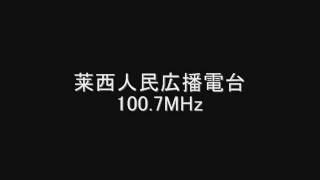 莱西人民広播電台
100.7MHz